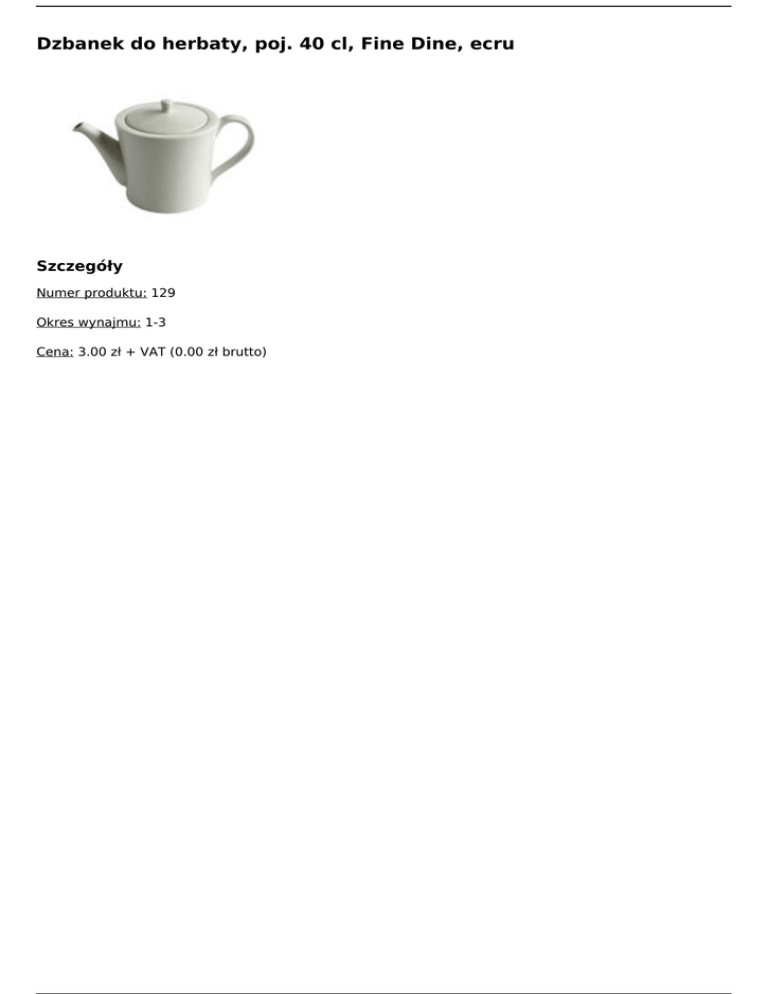 Dzbanek do herbaty, poj. 40 cl, Fine Dine, ecru

Szczegóły

Numer produktu: 129

Okres wynajmu: 1-3

Cena: 3.00 zł + VAT (0.00 zł brutto)